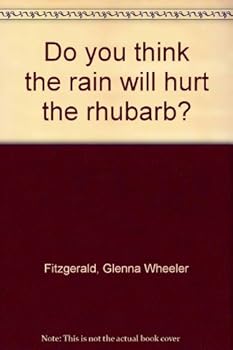 Do you think the rain will hurt the rhubarb?

Fitzgerald, Glenna Wheeler

Note: This is not the actual book cover